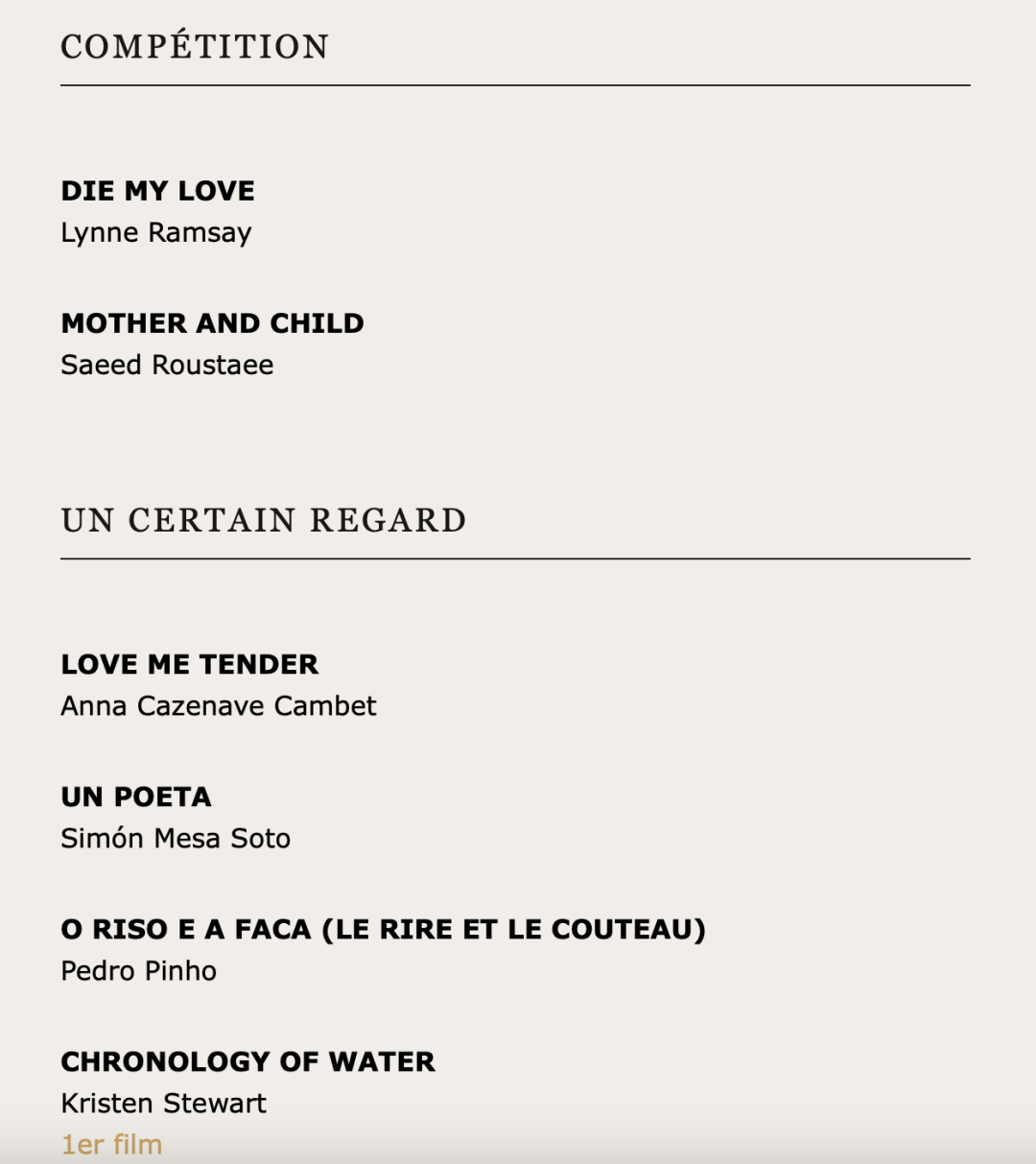 COMPÉTITION

DIE MY LOVE
Lynne Ramsay

MOTHER AND CHILD
Saeed Roustaee

UN CERTAIN REGARD

LOVE ME TENDER
Anna Cazenave Cambet

UN POETA
Simón Mesa Soto

O RISO E A FACA (LE RIRE ET LE COUTEAU)
Pedro Pinho

CHRONOLOGY OF WATER
Kristen Stewart
1er film